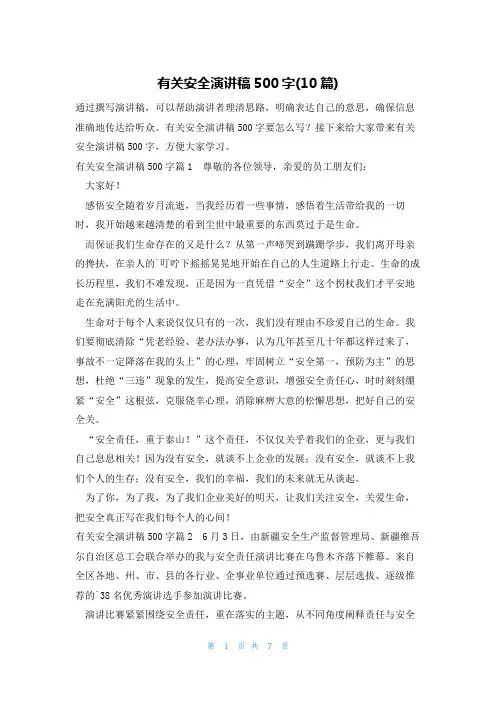 有关安全演讲稿 500 字(10 篇)

通过撰写演讲稿，可以帮助演讲者理清思路，明确表达自己的意思，确保信息准确地传达给听众。有关安全演讲稿 500 字要怎么写？接下来给大家带来有关安全演讲稿 500 字，方便大家学习。

有关安全演讲稿 500 字篇 1　尊敬的各位领导，亲爱的员工朋友们：

大家好！

感悟安全随着岁月流逝，当我经历着一些事情，感悟着生活带给我的一切时，我开始越来越清楚的看到尘世中最重要的东西莫过于是生命。

而保证我们生命存在的又是什么？从第一声啼哭到蹒跚学步，我们离开母亲的搀扶，在亲人的`叮咛下摇摇晃晃地开始在自己的人生道路上行走。生命的成长历程里，我们不难发现，正是因为一直凭借“安全”这个拐杖我们才平安地走在充满阳光的生活中。

生命对于每个人来说仅仅只有的一次，我们没有理由不珍爱自己的生命。我们要彻底清除“凭老经验、老办法办事，认为几年甚至几十年都这样过来了，事故不一定降落在我的头上”的心理，牢固树立“安全第一，预防为主”的思想，杜绝“三违”现象的发生，提高安全意识，增强安全责任心，时时刻刻绷紧“安全”这根弦，克服侥幸心理，消除麻痹大意的松懈思想，把好自己的安全关。

“安全责任，重于泰山！”这个责任，不仅仅关乎着我们的企业，更与我们自己息息相关！因为没有安全，就谈不上企业的发展；没有安全，就谈不上我们个人的生存；没有安全，我们的幸福，我们的未来就无从谈起。

为了你，为了我，为了我们企业美好的明天，让我们关注安全，关爱生命，把安全真正写在我们每个人的心间！

有关安全演讲稿 500 字篇 2　6 月 3 日，由新疆安全生产监督管理局、新疆维吾尔自治区总工会联合举办的我与安全责任演讲比赛在乌鲁木齐落下帷幕。来自全区各地、州、市、县的各行业、企事业单位通过预选赛、层层选拔、逐级推荐的`38 名优秀演讲选手参加演讲比赛。

演讲比赛紧紧围绕安全责任，重在落实的主题，从不同角度阐释责任与安全

第 1 页 共 7 页